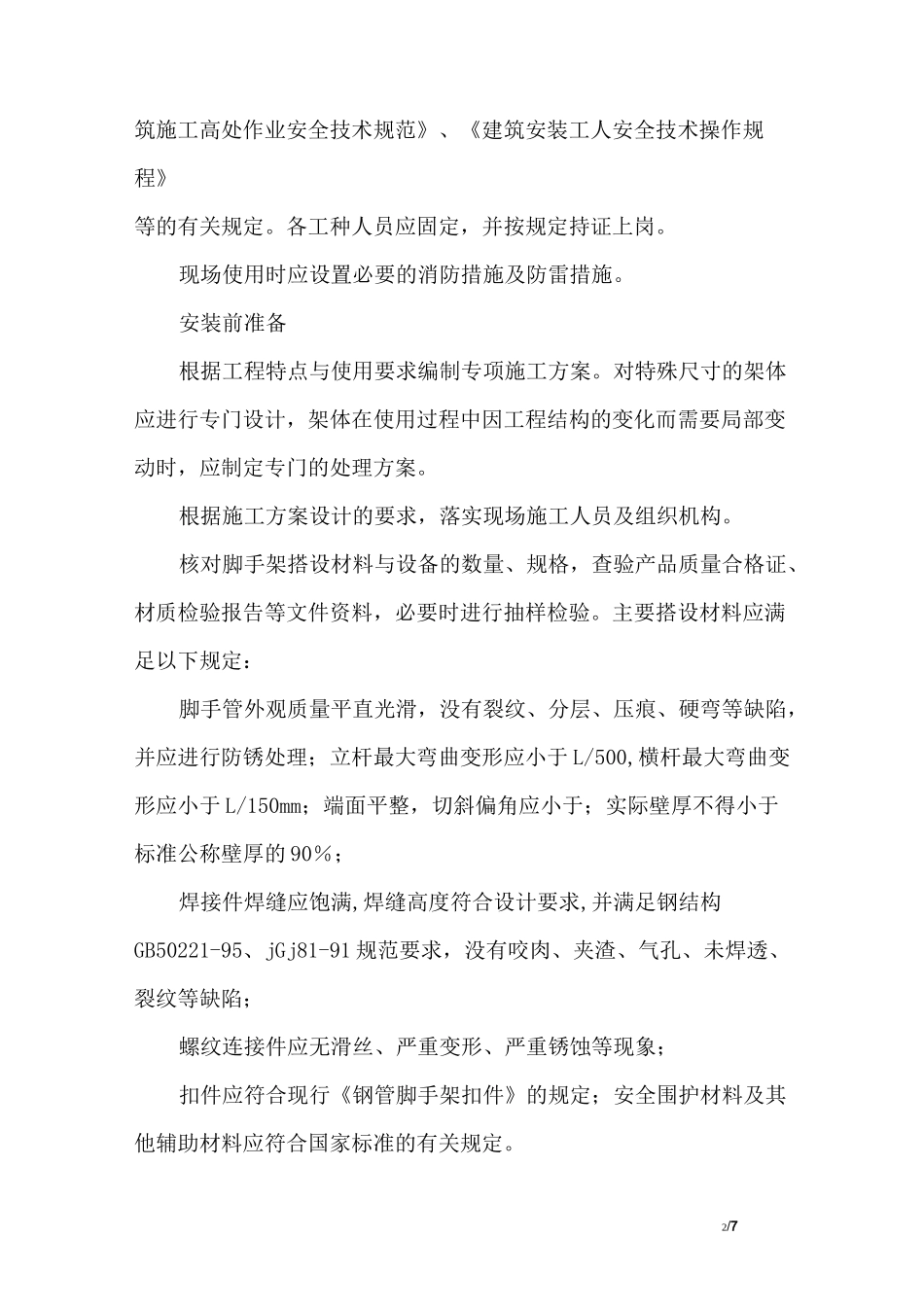 筑施工高处作业安全技术规范》、《建筑安装工人安全技术操作规程》
等的有关规定。各工种人员应固定，并按规定持证上岗。

现场使用时应设置必要的消防措施及防雷措施。

安装前准备

根据工程特点与使用要求编制专项施工方案。对特殊尺寸的架体应进行专门设计，架体在使用过程中因工程结构的变化而需要局部变动时，应制定专门的处理方案。

根据施工方案设计的要求，落实现场施工人员及组织机构。

核对脚手架搭设材料与设备的数量、规格，查验产品质量合格证、材质检验报告等文件资料，必要时进行抽样检验。主要搭设材料应满足以下规定：

脚手管外观质量平直光滑，没有裂纹、分层、压痕、硬弯等缺陷，并应进行防锈处理；立杆最大弯曲变形应小于L/500,横杆最大弯曲变形应小于L/150mm；端面平整，切斜偏角应小于；实际壁厚不得小于标准公称壁厚的90%；

焊接件焊缝应饱满,焊缝高度符合设计要求,并满足钢结构GB50221-95、jGj81-91规范要求，没有咬肉、夹渣、气孔、未焊透、裂纹等缺陷；

螺纹连接件应无滑丝、严重变形、严重锈蚀等现象；

扣件应符合现行《钢管脚手架扣件》的规定；安全围护材料及其他辅助材料应符合国家标准的有关规定。

2/7